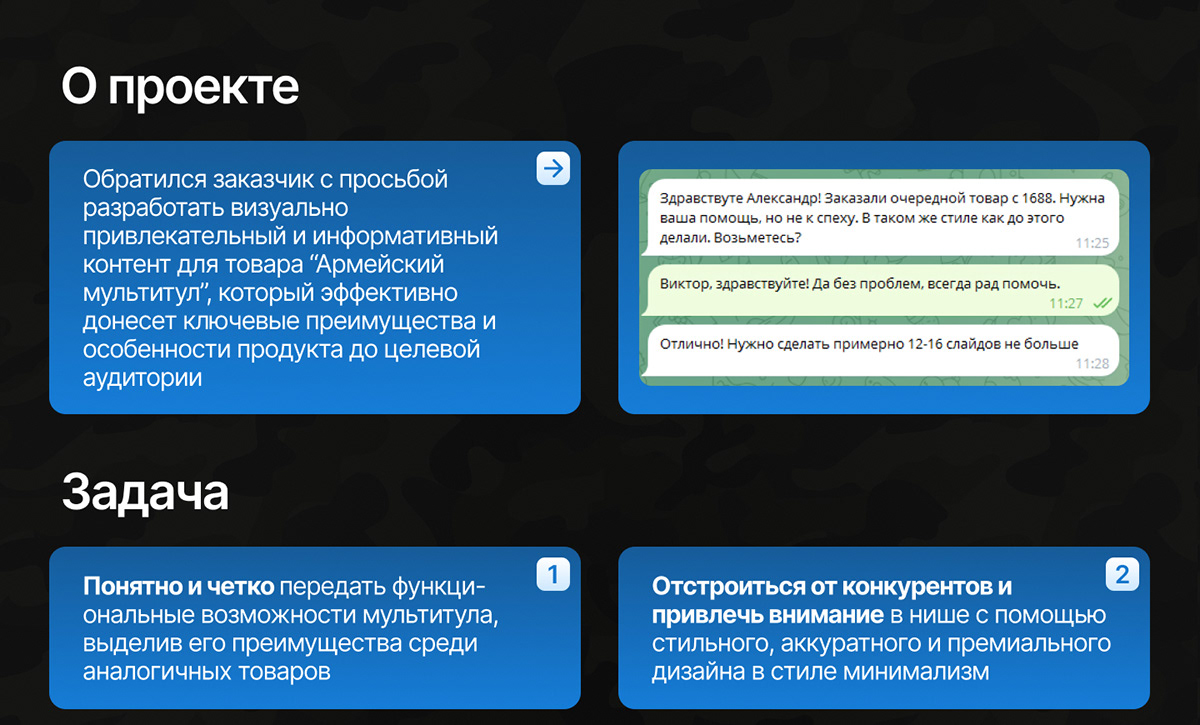 О проекте

Обратился заказчик с просьбой разработать визуально привлекательный и информативный контент для товара “Армейский мультитул”, который эффективно донесет ключевые преимущества и особенности продукта до целевой аудитории

Здравствуте Александр! Заказали очередной товар с 1688. Нужна ваша помощь, но не к спеху. В таком же стиле как до этого делали. Возьметесь?
11:25

Виктор, здравствуйте! Да без проблем, всегда рад помочь.
11:27

Отлично! Нужно сделать примерно 12-16 слайдов не больше
11:28

Задача

1
Понятно и четко передать функциональные возможности мультитула, выделив его преимущества среди аналогичных товаров

2
Отстроиться от конкурентов и привлечь внимание в нише с помощью стильного, аккуратного и премиального дизайна в стиле минимализм